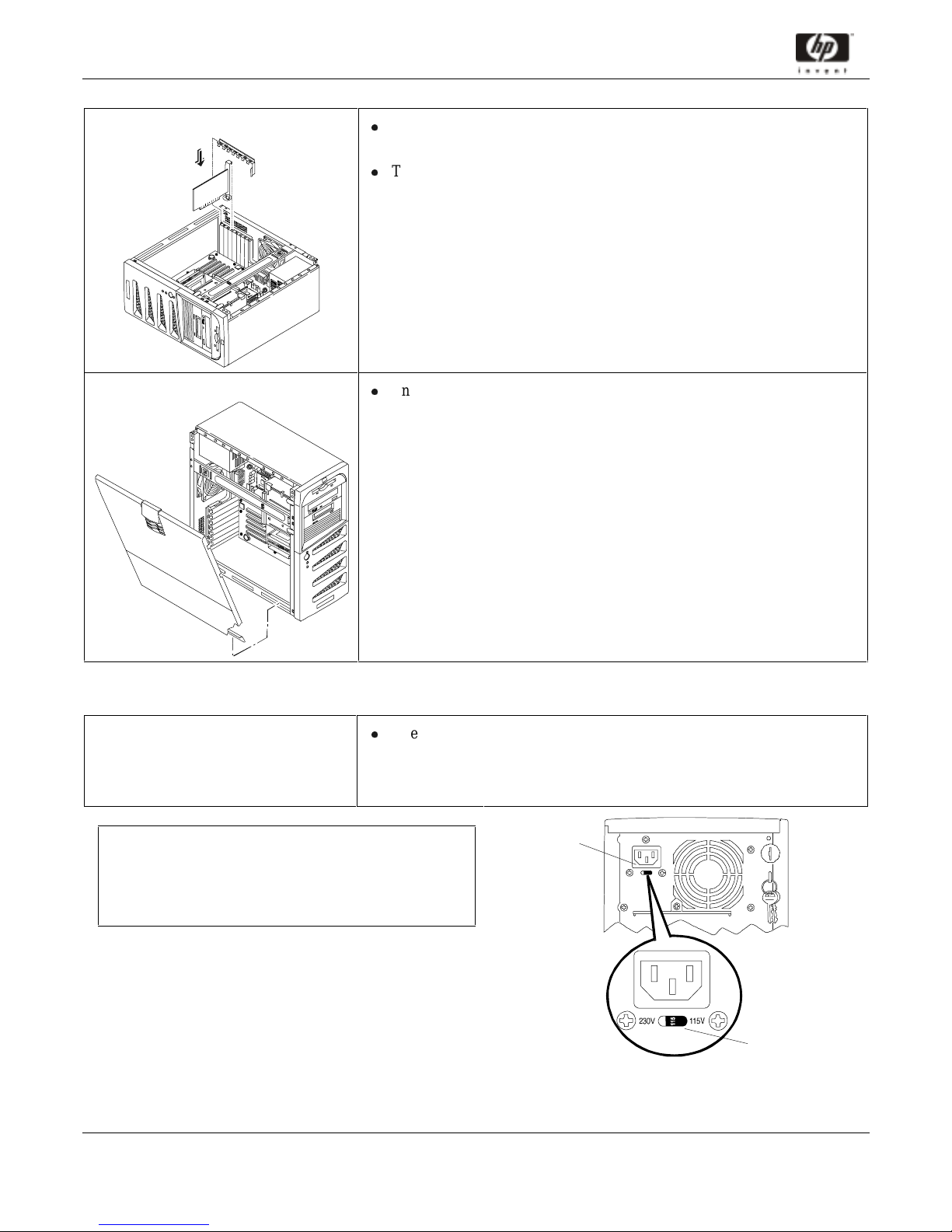 hp
invent

T

n

e

230V 115 115V